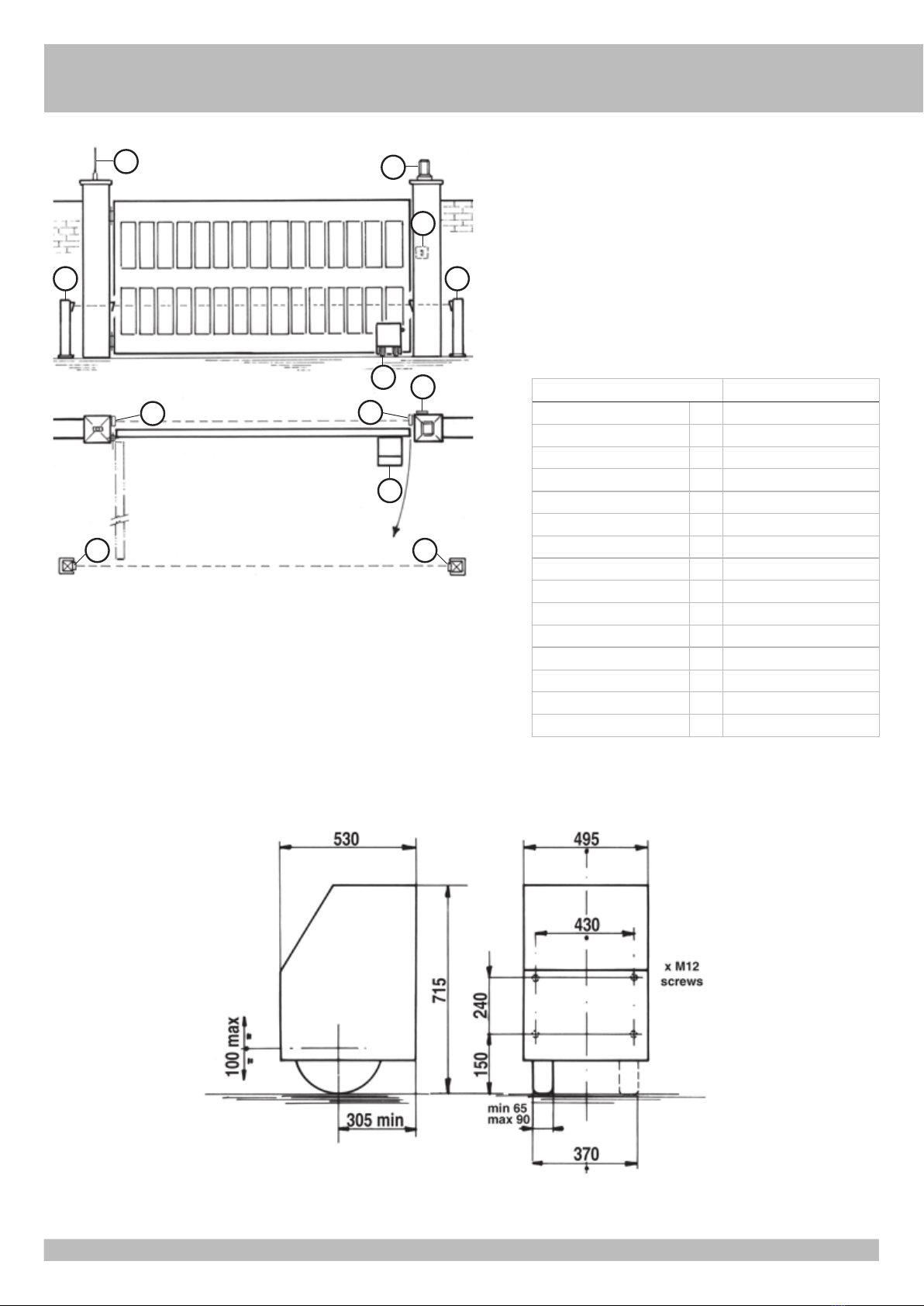 530

495

430

x M12
screws

715

240

150

100 max

305 min

min 65
max 90

370